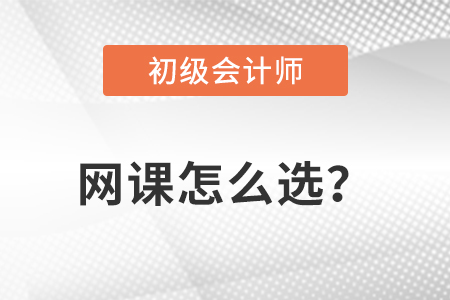 初级会计师

网课怎么选?